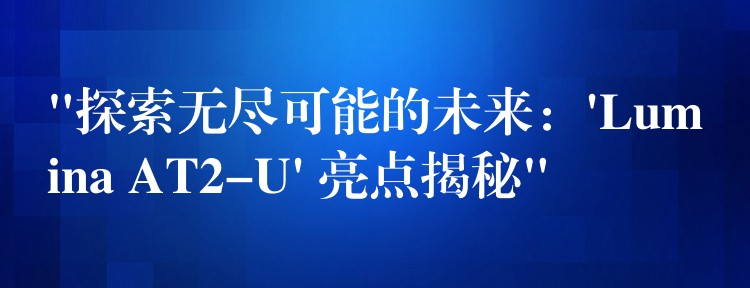 "探索无尽可能的未来：'Lumina AT2-U' 亮点揭秘"